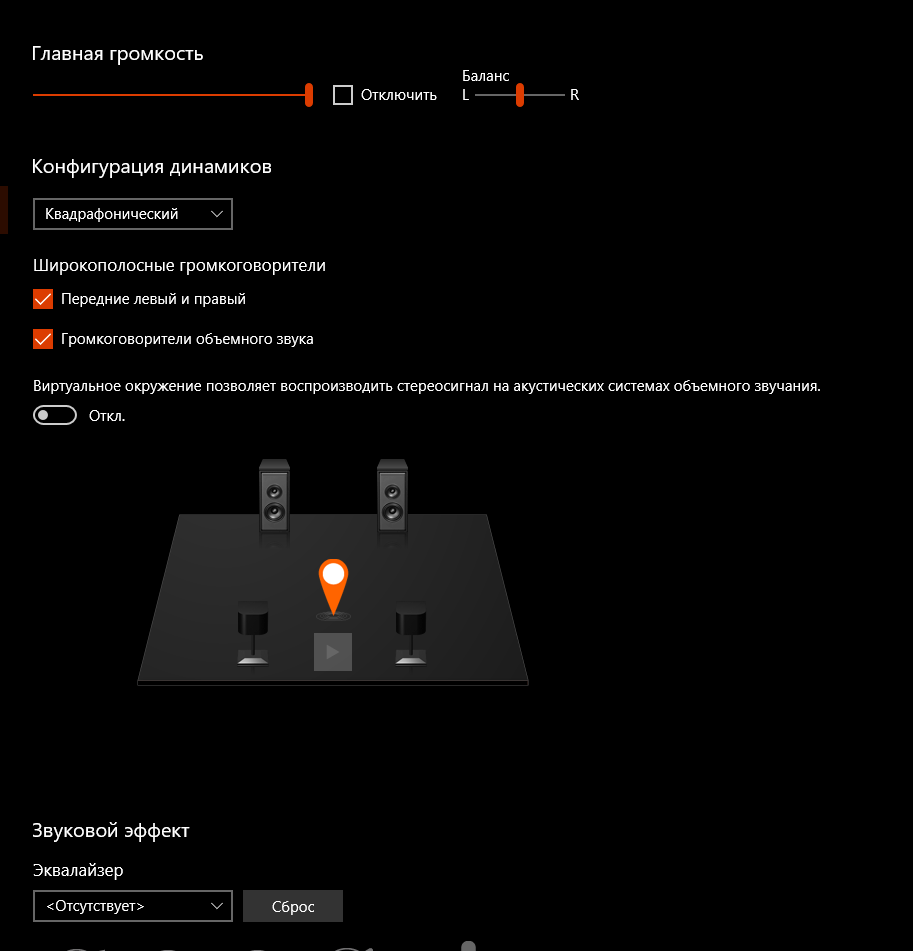 Главная громкость

Отключить

Баланс
L R

Конфигурация динамиков

Квадрафонический

Широкополосные громкоговорители

Передние левый и правый

Громкоговорители объемного звука

Виртуальное окружение позволяет воспроизводить стереосигнал на акустических системах объемного звучания.

Откл.

Звуковой эффект

Эквалайзер

<Отсутствует>

Сброс